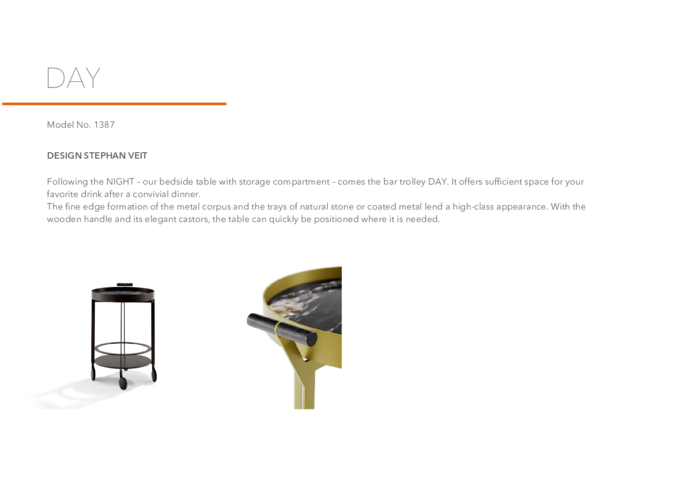 DAY

Model No. 1387

DESIGN STEPHAN VEIT

Following the NIGHT – our bedside table with storage compartment – comes the bar trolley DAY. It offers sufficient space for your favorite drink after a convivial dinner.
The fine edge formation of the metal corpus and the trays of natural stone or coated metal lend a high-class appearance. With the wooden handle and its elegant castors, the table can quickly be positioned where it is needed.